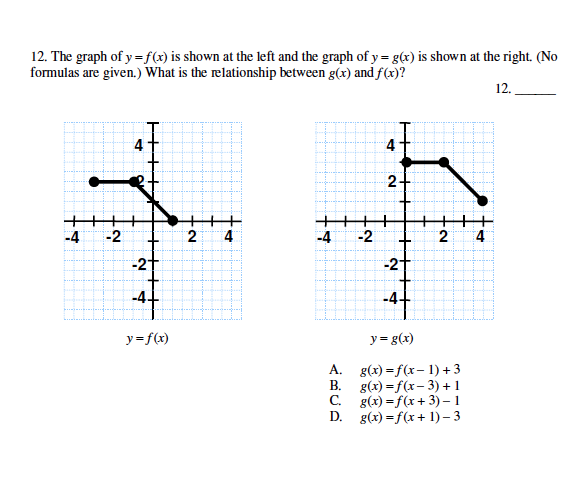 12. The graph of $y = f(x)$ is shown at the left and the graph of $y = g(x)$ is shown at the right. (No formulas are given.) What is the relationship between $g(x)$ and $f(x)$?

12. ______

4
2
-4 -2 2 4
-2
-4

$y = f(x)$

4
2
-4 -2 2 4
-2
-4

$y = g(x)$

A. $g(x) = f(x - 1) + 3$
B. $g(x) = f(x - 3) + 1$
C. $g(x) = f(x + 3) - 1$
D. $g(x) = f(x + 1) - 3$